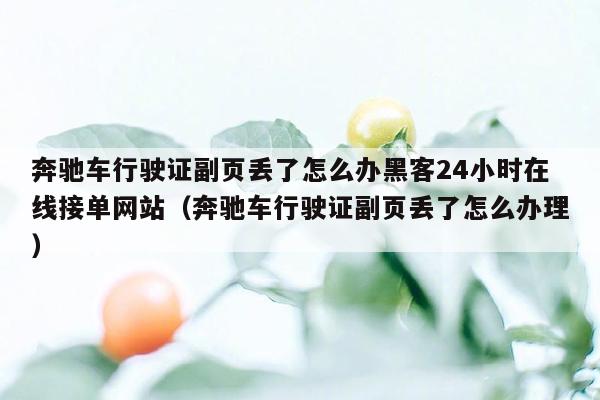 奔驰车行驶证副页丢了怎么办黑客24小时在线接单网站（奔驰车行驶证副页丢了怎么办理）